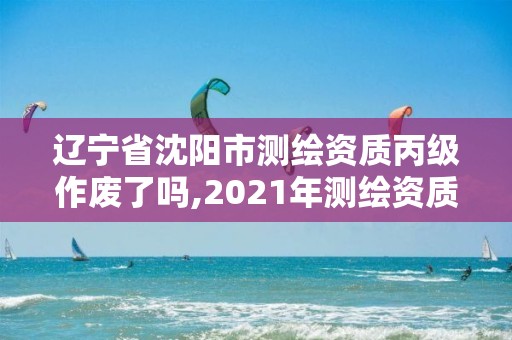 辽宁省沈阳市测绘资质丙级作废了吗,2021年测绘资质